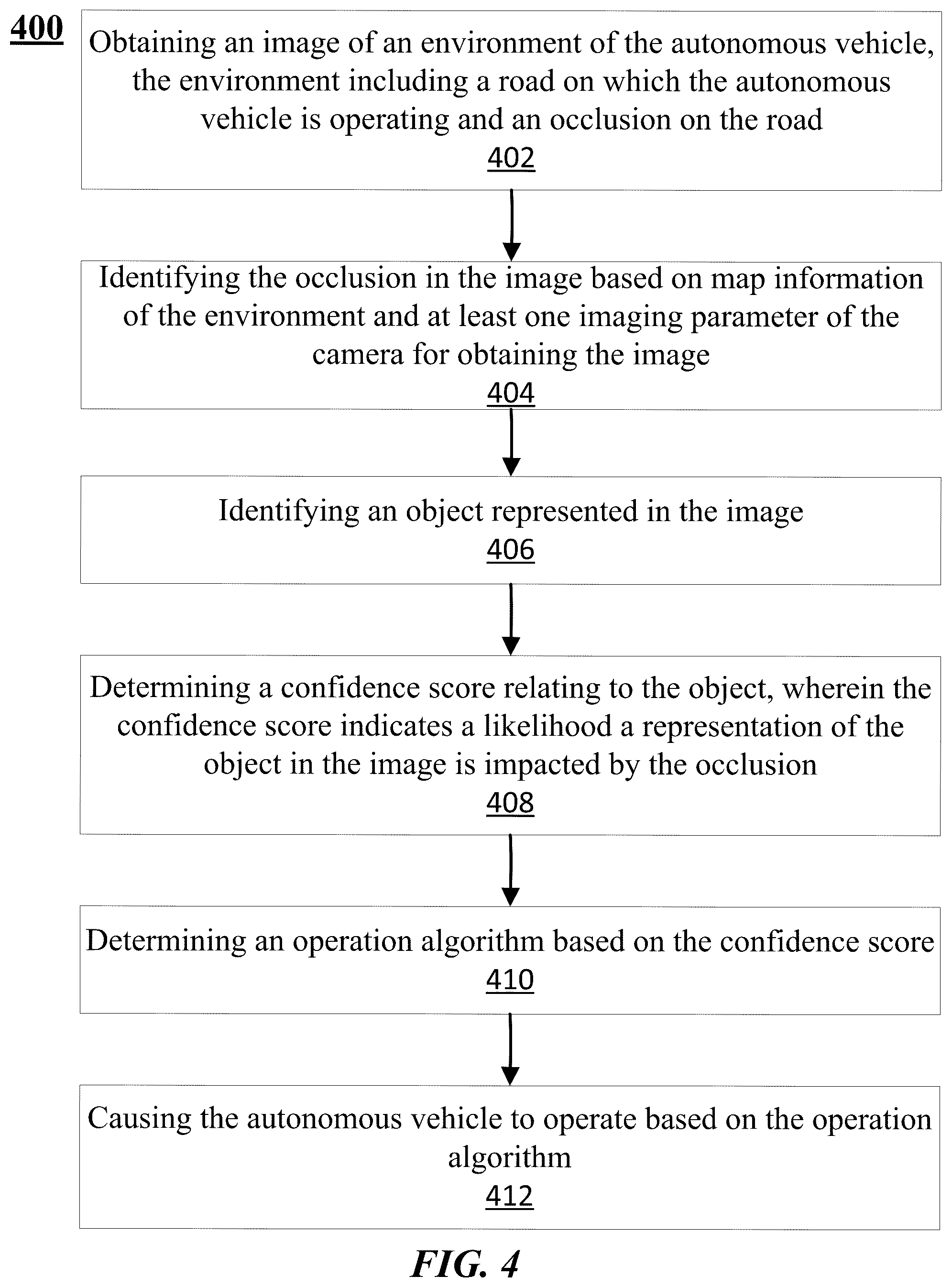 400

Obtaining an image of an environment of the autonomous vehicle, the environment including a road on which the autonomous vehicle is operating and an occlusion on the road
402

Identifying the occlusion in the image based on map information of the environment and at least one imaging parameter of the camera for obtaining the image
404

Identifying an object represented in the image
406

Determining a confidence score relating to the object, wherein the confidence score indicates a likelihood a representation of the object in the image is impacted by the occlusion
408

Determining an operation algorithm based on the confidence score
410

Causing the autonomous vehicle to operate based on the operation algorithm
412

FIG. 4